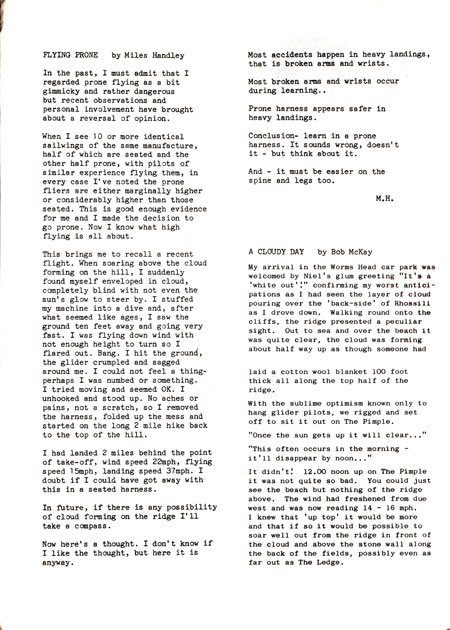 FLYING PRONE by Miles Handley

In the past, I must admit that I regarded prone flying as a bit gimmicky and rather dangerous but recent observations and personal involvement have brought about a reversal of opinion.

When I see 10 or more identical sailwings of the same manufacture, half of which are seated and the other half prone, with pilots of similar experience flying them, in every case I've noted the prone fliers are either marginally higher or considerably higher than those seated. This is good enough evidence for me and I made the decision to go prone. Now I know what high flying is all about.

This brings me to recall a recent flight. When soaring above the cloud forming on the hill, I suddenly found myself enveloped in cloud, completely blind with not even the sun's glow to steer by. I stuffed my machine into a dive and, after what seemed like ages, I saw the ground ten feet away and going very fast. I was flying down wind with not enough height to turn so I flared out. Bang. I hit the ground, the glider crumpled and sagged around me. I could not feel a thing- perhaps I was numbed or something. I tried moving and seemed OK. I unhooked and stood up. No aches or pains, not a scratch, so I removed the harness, folded up the mess and started on the long 2 mile hike back to the top of the hill.

I had landed 2 miles behind the point of take-off, wind speed 22mph, flying speed 15mph, landing speed 37mph. I doubt if I could have got away with this in a seated harness.

In future, if there is any possibility of cloud forming on the ridge I'll take a compass.

Now here's a thought. I don't know if I like the thought, but here it is anyway.

Most accidents happen in heavy landings, that is broken arms and wrists.

Most broken arms and wrists occur during learning..

Prone harness appears safer in heavy landings.

Conclusion- learn in a prone harness. It sounds wrong, doesn't it - but think about it.

And - it must be easier on the spine and legs too.

M.H.

A CLOUDY DAY by Bob McKay

My arrival in the Worms Head car park was welcomed by Niel's glum greeting "It's a 'white out'!" confirming my worst anticipations as I had seen the layer of cloud pouring over the 'back-side' of Rhossili as I drove down. Walking round onto the cliffs, the ridge presented a peculiar sight. Out to sea and over the beach it was quite clear, the cloud was forming about half way up as though someone had

laid a cotton wool blanket 100 foot thick all along the top half of the ridge.

With the sublime optimism known only to hang glider pilots, we rigged and set off to sit it out on The Pimple.

"Once the sun gets up it will clear..."

"This often occurs in the morning - it'll disappear by noon..."

It didn't! 12.00 noon up on The Pimple it was not quite so bad. You could just see the beach but nothing of the ridge above. The wind had freshened from due west and was now reading 14 - 16 mph. I knew that 'up top' it would be more and that if so it would be possible to soar well out from the ridge in front of the cloud and above the stone wall along the back of the fields, possibly even as far out as The Ledge.